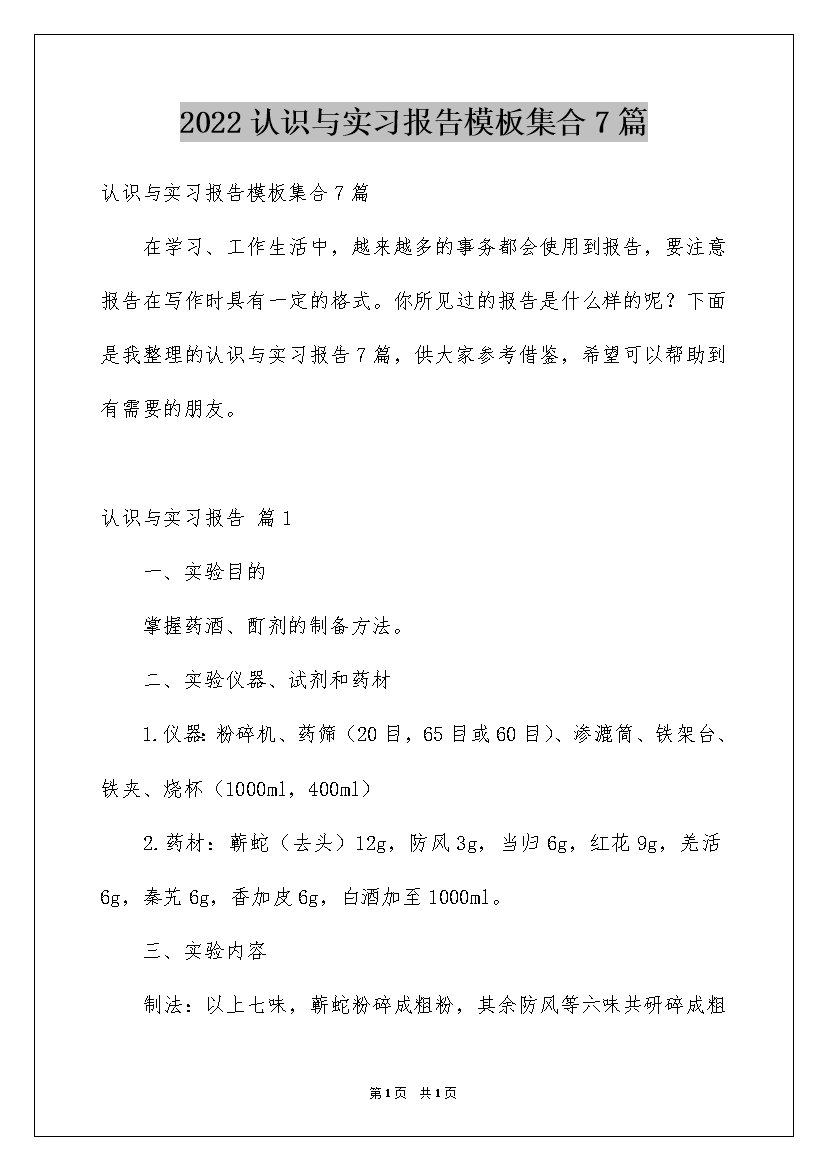 2022 认识与实习报告模板集合 7 篇

认识与实习报告模板集合 7 篇

在学习、工作生活中，越来越多的事务都会使用到报告，要注意报告在写作时具有一定的格式。你所见过的报告是什么样的呢？下面是我整理的认识与实习报告 7 篇，供大家参考借鉴，希望可以帮助到有需要的朋友。

认识与实习报告 篇 1

一、实验目的

掌握药酒、酊剂的制备方法。

二、实验仪器、试剂和药材

1.仪器：粉碎机、药筛（20 目，65 目或 60 目）、渗漉筒、铁架台、铁夹、烧杯（1000ml，400ml）

2.药材：蕲蛇（去头）12g，防风 3g，当归 6g，红花 9g，羌活 6g，秦艽 6g，香加皮 6g，白酒加至 1000ml。

三、实验内容

制法：以上七味，蕲蛇粉碎成粗粉，其余防风等六味共研碎成粗

第1页 共1页